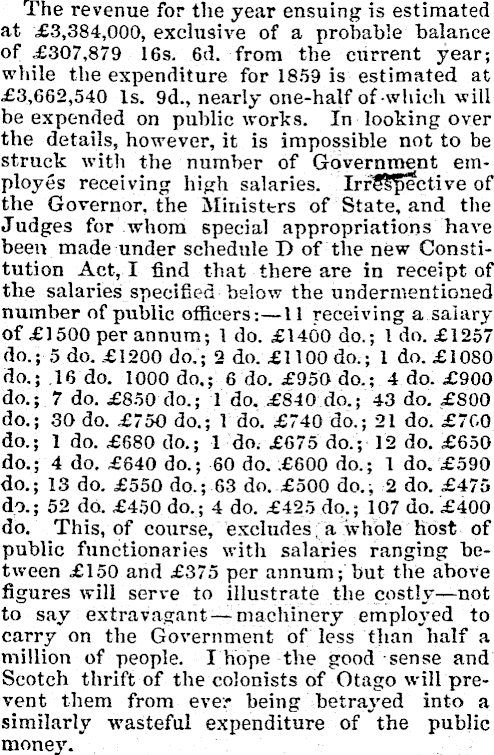 The revenue for the year ensuing is estimated at £3,384,000, exclusive of a probable balance of £307,879 16s. 6d. from the current year; while the expenditure for 1859 is estimated at £3,662,540 1s. 9d., nearly one-half of which will be expended on public works. In looking over the details, however, it is impossible not to be struck with the number of Government employés receiving high salaries. Irrespective of the Governor, the Ministers of State, and the Judges for whom special appropriations have been made under schedule D of the new Constitution Act, I find that there are in receipt of the salaries specified below the undermentioned number of public officers:—11 receiving a salary of £1500 per annum; 1 do. £1400 do.; 1 do. £1257 do.; 5 do. £1200 do.; 2 do. £1100 do.; 1 do. £1080 do.; 16 do. 1000 do.; 6 do. £950 do.; 4 do. £900 do.; 7 do. £850 do.; 1 do. £840 do.; 43 do. £800 do.; 30 do. £750 do.; 1 do. £740 do.; 21 do. £700 do.; 1 do. £680 do.; 1 do. £675 do.; 12 do. £650 do.; 4 do. £640 do.; 60 do. £600 do.; 1 do. £590 do.; 13 do. £550 do.; 63 do. £500 do.; 2 do. £475 do.; 52 do. £450 do.; 4 do. £425 do.; 107 do. £400 do. This, of course, excludes a whole host of public functionaries with salaries ranging between £150 and £375 per annum; but the above figures will serve to illustrate the costly—not to say extravagant—machinery employed to carry on the Government of less than half a million of people. I hope the good sense and Scotch thrift of the colonists of Otago will prevent them from ever being betrayed into a similarly wasteful expenditure of the public money.